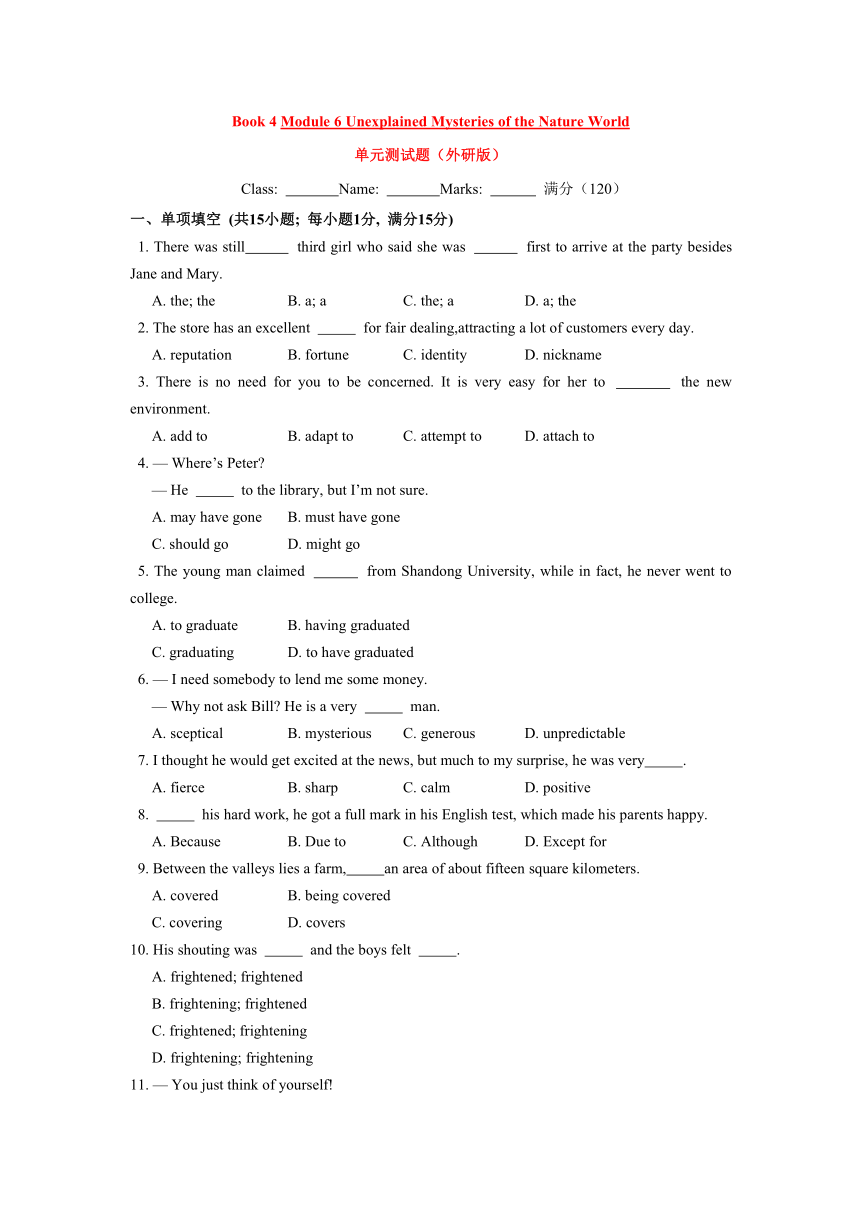 Book 4 Module 6 Unexplained Mysteries of the Nature World

单元测试题（外研版）

Class: _______Name: _______Marks: ______ 满分（120）

一、单项填空 (共15小题; 每小题1分, 满分15分)

1. There was still______ third girl who said she was ______ first to arrive at the party besides Jane and Mary.

A. the; the B. a; a C. the; a D. a; the

2. The store has an excellent _____ for fair dealing,attracting a lot of customers every day.

A. reputation B. fortune C. identity D. nickname

3. There is no need for you to be concerned. It is very easy for her to _______ the new environment.

A. add to B. adapt to C. attempt to D. attach to

4. — Where’s Peter?

— He _____ to the library, but I’m not sure.

A. may have gone B. must have gone

C. should go D. might go

5. The young man claimed ______ from Shandong University, while in fact, he never went to college.

A. to graduate B. having graduated

C. graduating D. to have graduated

6. — I need somebody to lend me some money.

— Why not ask Bill? He is a very _____ man.

A. sceptical B. mysterious C. generous D. unpredictable

7. I thought he would get excited at the news, but much to my surprise, he was very_____.

A. fierce B. sharp C. calm D. positive

8. _____ his hard work, he got a full mark in his English test, which made his parents happy.

A. Because B. Due to C. Although D. Except for

9. Between the valleys lies a farm,_____an area of about fifteen square kilometers.

A. covered B. being covered

C. covering D. covers

10. His shouting was _____ and the boys felt _____.

A. frightened; frightened

B. frightening; frightened

C. frightened; frightening

D. frightening; frightening

11. — You just think of yourself!